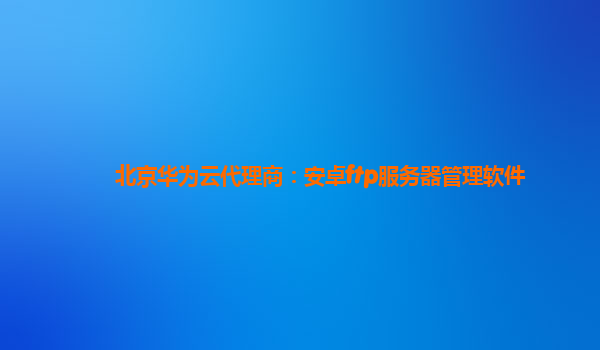 北京华为云代理商：安卓ftp服务器管理软件